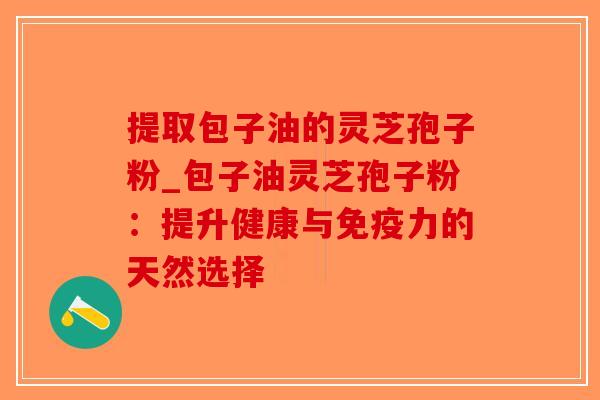 提取包子油的灵芝孢子粉_包子油灵芝孢子粉：提升健康与免疫力的天然选择